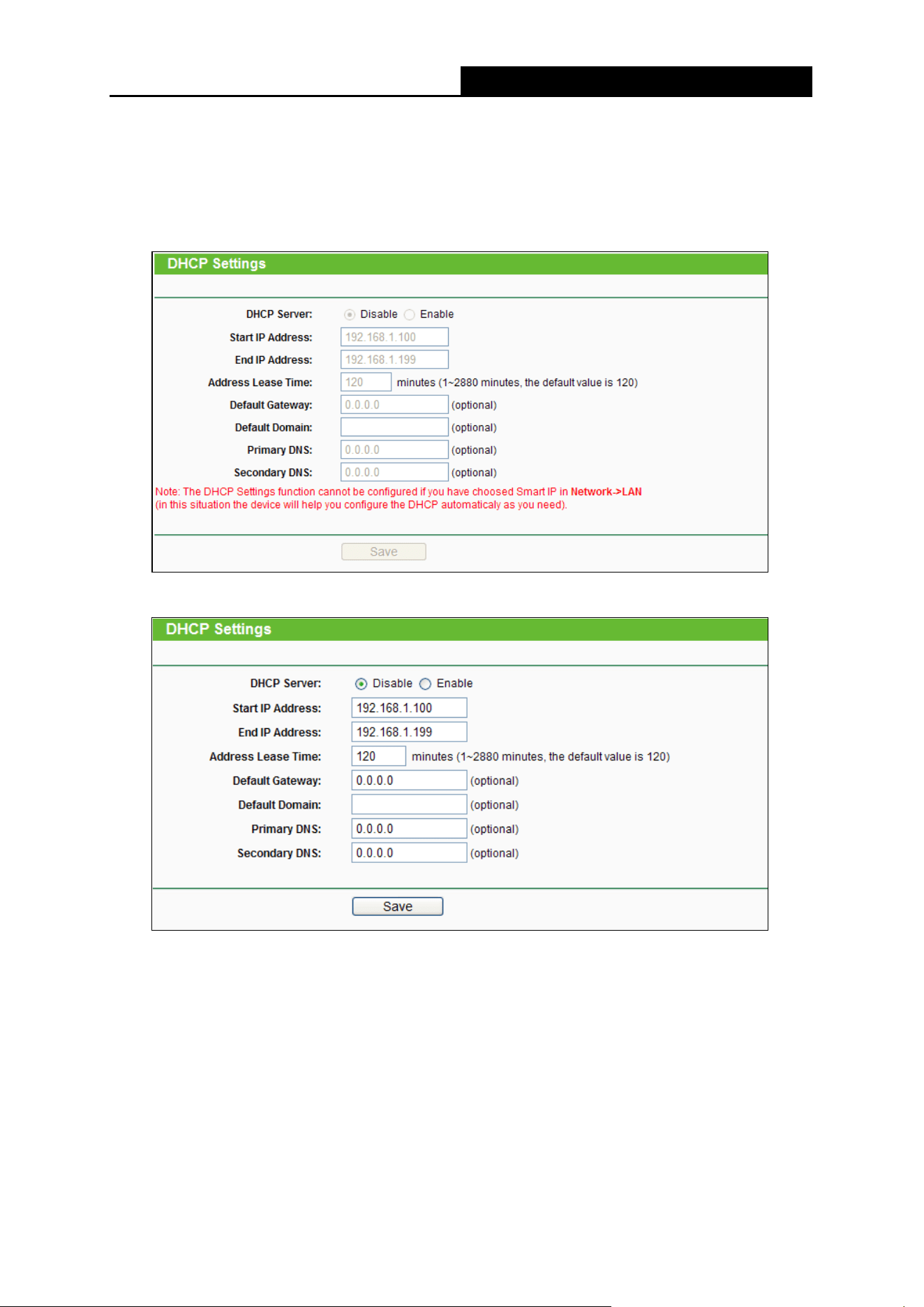 DHCP Settings

DHCP Server: Disable Enable

Start IP Address: 192.168.1.100

End IP Address: 192.168.1.199

Address Lease Time: 120 minutes (1~2880 minutes, the default value is 120)

Default Gateway: 0.0.0.0 (optional)

Default Domain: (optional)

Primary DNS: 0.0.0.0 (optional)

Secondary DNS: 0.0.0.0 (optional)

Note: The DHCP Settings function cannot be configured if you have choosed Smart IP in Network->LAN (in this situation the device will help you configure the DHCP automaticaly as you need).

Save

DHCP Settings

DHCP Server: Disable Enable

Start IP Address: 192.168.1.100

End IP Address: 192.168.1.199

Address Lease Time: 120 minutes (1~2880 minutes, the default value is 120)

Default Gateway: 0.0.0.0 (optional)

Default Domain: (optional)

Primary DNS: 0.0.0.0 (optional)

Secondary DNS: 0.0.0.0 (optional)

Save